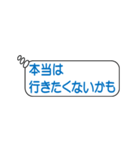 本当は
行きたくないかも